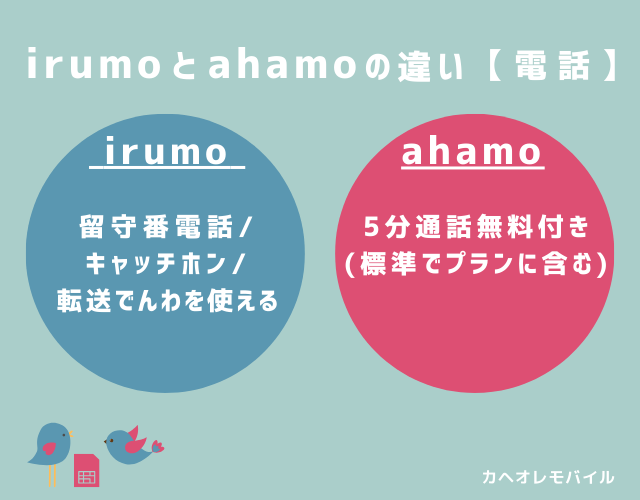 irumoとahamoの違い【電話】

irumo

留守番電話/
キャッチホン/
転送でんわを使える

ahamo

5分通話無料付き
(標準でプランに含む)

カヘオレモバイル